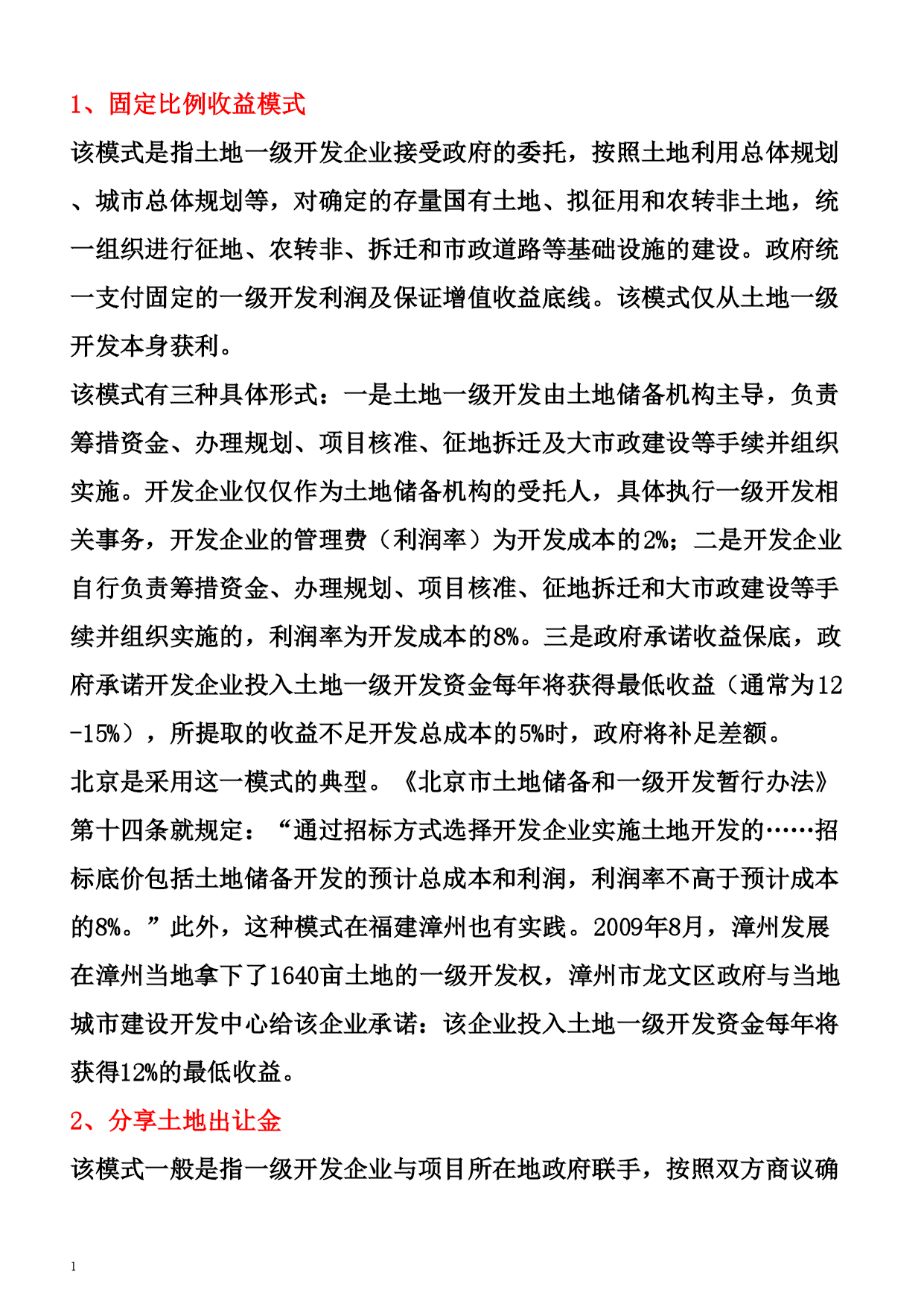 1、固定比例收益模式

该模式是指土地一级开发企业接受政府的委托，按照土地利用总体规划、城市总体规划等，对确定的存量国有土地、拟征用和农转非土地，统一组织进行征地、农转非、拆迁和市政道路等基础设施的建设。政府统一支付固定的一级开发利润及保证增值收益底线。该模式仅从土地一级开发本身获利。

该模式有三种具体形式：一是土地一级开发由土地储备机构主导，负责筹措资金、办理规划、项目核准、征地拆迁及大市政建设等手续并组织实施。开发企业仅仅作为土地储备机构的受托人，具体执行一级开发相关事务，开发企业的管理费（利润率）为开发成本的2%；二是开发企业自行负责筹措资金、办理规划、项目核准、征地拆迁和大市政建设等手续并组织实施的，利润率为开发成本的8%。三是政府承诺收益保底，政府承诺开发企业投入土地一级开发资金每年将获得最低收益（通常为12-15%），所提取的收益不足开发总成本的5%时，政府将补足差额。

北京是采用这一模式的典型。《北京市土地储备和一级开发暂行办法》第十四条就规定：“通过招标方式选择开发企业实施土地开发的……招标底价包括土地储备开发的预计总成本和利润，利润率不高于预计成本的8%。”此外，这种模式在福建漳州也有实践。2009年8月，漳州发展在漳州当地拿下了1640亩土地的一级开发权，漳州市龙文区政府与当地城市建设开发中心给该企业承诺：该企业投入土地一级开发资金每年将获得12%的最低收益。

2、分享土地出让金

该模式一般是指一级开发企业与项目所在地政府联手，按照双方商议确

1